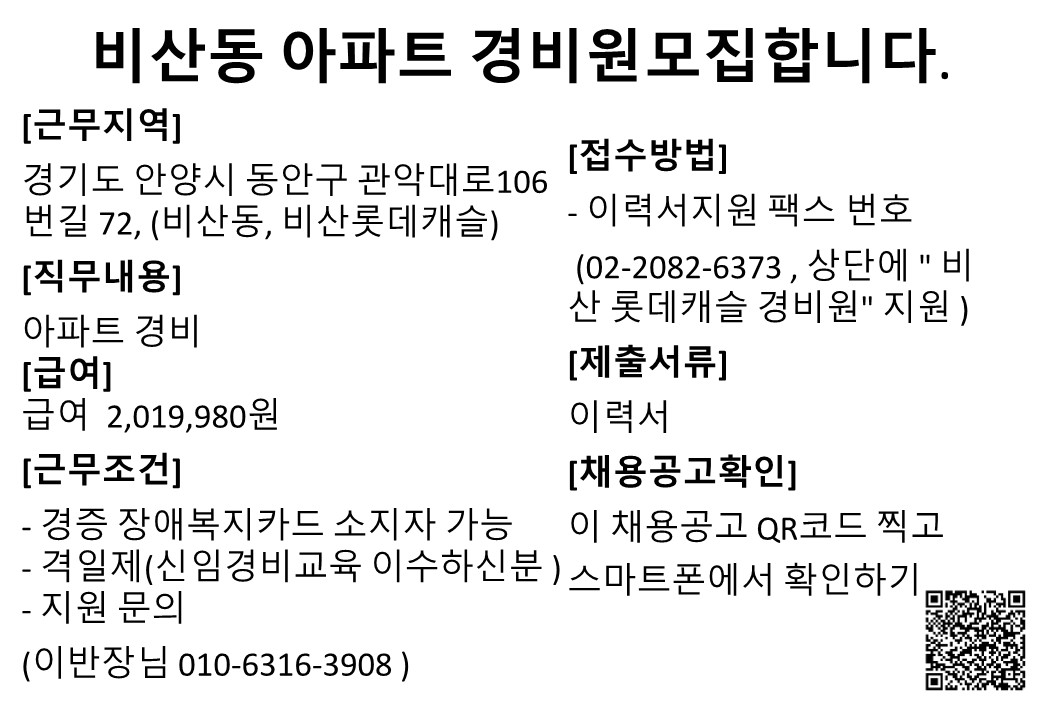 비산동 아파트 경비원모집합니다.

[근무지역]

경기도 안양시 동안구 관악대로106번길 72, (비산동, 비산롯데캐슬)

[직무내용]

아파트 경비

[급여]

급여 2,019,980원

[근무조건]

- 경증 장애복지카드 소지자 가능
- 격일제(신임경비교육 이수하신분 )
- 지원 문의

(이반장님 010-6316-3908 )

[접수방법]

- 이력서지원 팩스 번호

(02-2082-6373 , 상단에 " 비산 롯데캐슬 경비원" 지원 )

[제출서류]

이력서

[채용공고확인]

이 채용공고 QR코드 찍고 스마트폰에서 확인하기